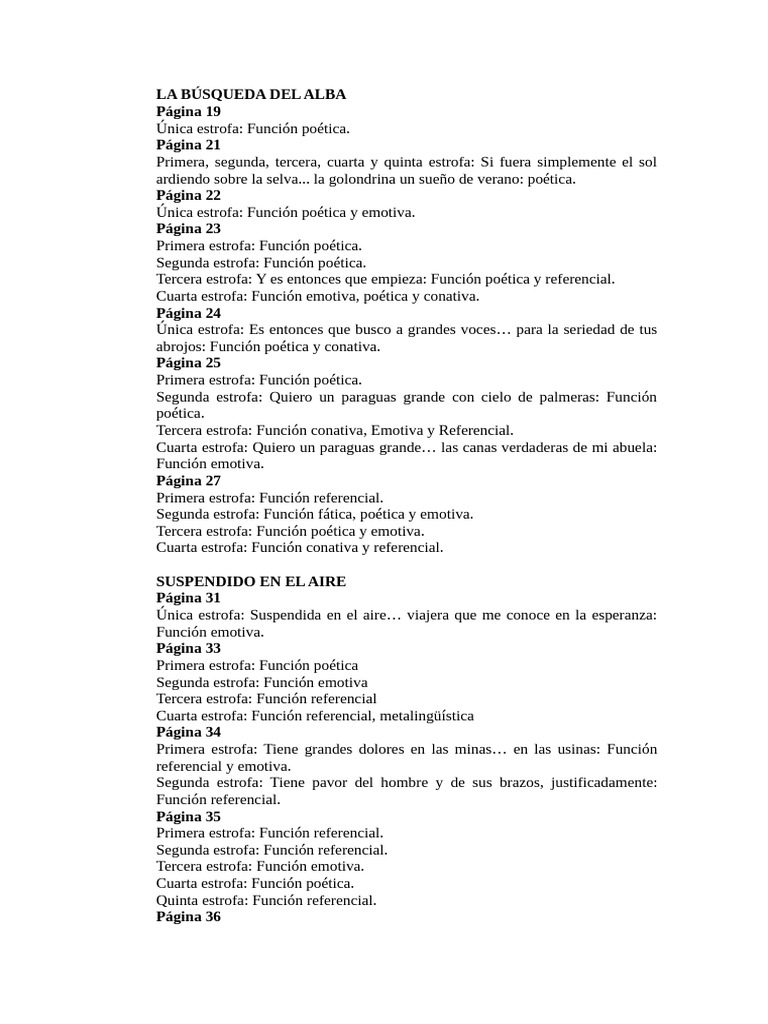 LA BÚSQUEDA DEL ALBA
Página 19
Única estrofa: Función poética.
Página 21
Primera, segunda, tercera, cuarta y quinta estrofa: Si fuera simplemente el sol ardiendo sobre la selva... la golondrina un sueño de verano: poética.
Página 22
Única estrofa: Función poética y emotiva.
Página 23
Primera estrofa: Función poética.
Segunda estrofa: Función poética.
Tercera estrofa: Y es entonces que empieza: Función poética y referencial.
Cuarta estrofa: Función emotiva, poética y conativa.
Página 24
Única estrofa: Es entonces que busco a grandes voces… para la seriedad de tus abrojos: Función poética y conativa.
Página 25
Primera estrofa: Función poética.
Segunda estrofa: Quiero un paraguas grande con cielo de palmeras: Función poética.
Tercera estrofa: Función conativa, Emotiva y Referencial.
Cuarta estrofa: Quiero un paraguas grande… las canas verdaderas de mi abuela: Función emotiva.
Página 27
Primera estrofa: Función referencial.
Segunda estrofa: Función fática, poética y emotiva.
Tercera estrofa: Función poética y emotiva.
Cuarta estrofa: Función conativa y referencial.

SUSPENDIDO EN EL AIRE
Página 31
Única estrofa: Suspendida en el aire… viajera que me conoce en la esperanza: Función emotiva.
Página 33
Primera estrofa: Función poética
Segunda estrofa: Función emotiva
Tercera estrofa: Función referencial
Cuarta estrofa: Función referencial, metalingüística
Página 34
Primera estrofa: Tiene grandes dolores en las minas… en las usinas: Función referencial y emotiva.
Segunda estrofa: Tiene pavor del hombre y de sus brazos, justificadamente: Función referencial.
Página 35
Primera estrofa: Función referencial.
Segunda estrofa: Función referencial.
Tercera estrofa: Función emotiva.
Cuarta estrofa: Función poética.
Quinta estrofa: Función referencial.
Página 36